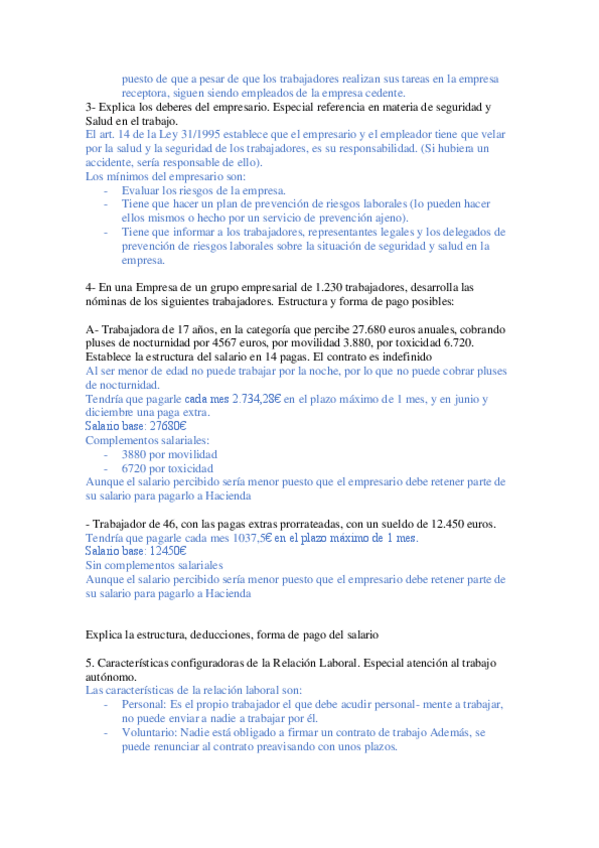 puesto de que a pesar de que los trabajadores realizan sus tareas en la empresa receptora, siguen siendo empleados de la empresa cedente.
3- Explica los deberes del empresario. Especial referencia en materia de seguridad y Salud en el trabajo.
El art. 14 de la Ley 31/1995 establece que el empresario y el empleador tiene que velar por la salud y la seguridad de los trabajadores, es su responsabilidad. (Si hubiera un accidente, sería responsable de ello).
Los mínimos del empresario son:
- Evaluar los riesgos de la empresa.
- Tiene que hacer un plan de prevención de riesgos laborales (lo pueden hacer ellos mismos o hecho por un servicio de prevención ajeno).
- Tiene que informar a los trabajadores, representantes legales y los delegados de prevención de riesgos laborales sobre la situación de seguridad y salud en la empresa.

4- En una Empresa de un grupo empresarial de 1.230 trabajadores, desarrolla las nóminas de los siguientes trabajadores. Estructura y forma de pago posibles:

A- Trabajadora de 17 años, en la categoría que percibe 27.680 euros anuales, cobrando pluses de nocturnidad por 4567 euros, por movilidad 3.880, por toxicidad 6.720. Establece la estructura del salario en 14 pagas. El contrato es indefinido
Al ser menor de edad no puede trabajar por la noche, por lo que no puede cobrar pluses de nocturnidad.
Tendría que pagarle cada mes 2.734,28€ en el plazo máximo de 1 mes, y en junio y diciembre una paga extra.
Salario base: 27680€
Complementos salariales:
- 3880 por movilidad
- 6720 por toxicidad
Aunque el salario percibido sería menor puesto que el empresario debe retener parte de su salario para pagarlo a Hacienda

- Trabajador de 46, con las pagas extras prorrateadas, con un sueldo de 12.450 euros.
Tendría que pagarle cada mes 1037,5€ en el plazo máximo de 1 mes.
Salario base: 12450€
Sin complementos salariales
Aunque el salario percibido sería menor puesto que el empresario debe retener parte de su salario para pagarlo a Hacienda

Explica la estructura, deducciones, forma de pago del salario

5. Características configuradoras de la Relación Laboral. Especial atención al trabajo autónomo.
Las características de la relación laboral son:
- Personal: Es el propio trabajador el que debe acudir personal- mente a trabajar, no puede enviar a nadie a trabajar por él.
- Voluntario: Nadie está obligado a firmar un contrato de trabajo Además, se puede renunciar al contrato preavisando con unos plazos.